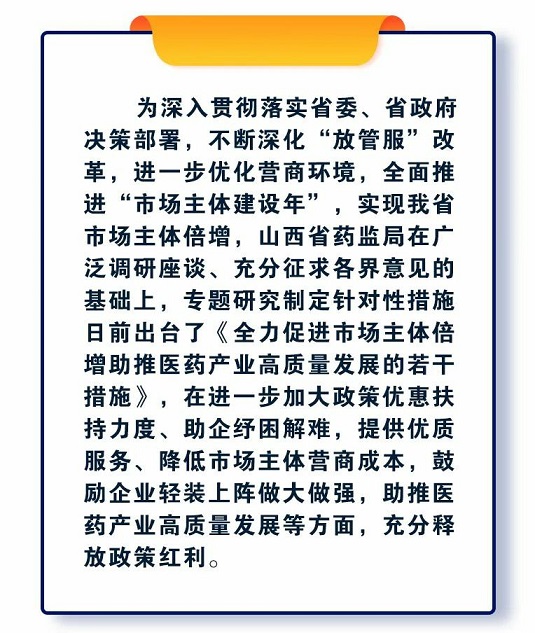 为深入贯彻落实省委、省政府决策部署，不断深化“放管服”改革，进一步优化营商环境，全面推进“市场主体建设年”，实现我省市场主体倍增，山西省药监局在广泛调研座谈、充分征求各界意见的基础上，专题研究制定针对性措施日前出台了《全力促进市场主体倍增助推医药产业高质量发展的若干措施》，在进一步加大政策优惠扶持力度、助企纾困解难，提供优质服务、降低市场主体营商成本，鼓励企业轻装上阵做大做强，助推医药产业高质量发展等方面，充分释放政策红利。